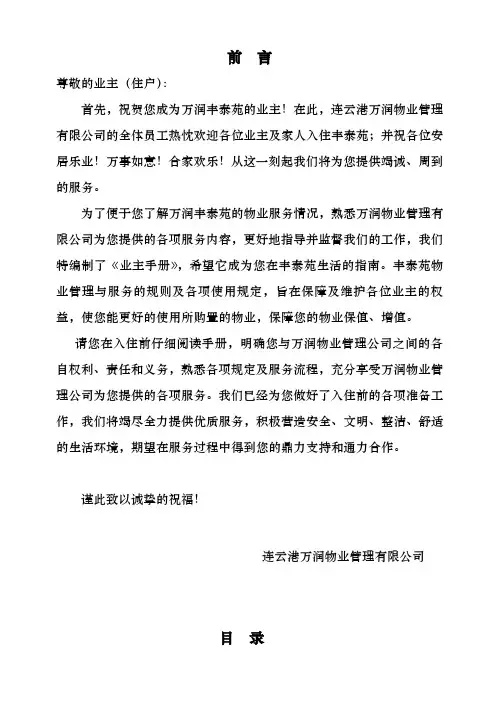 前 言

尊敬的业主（住户）：

首先，祝贺您成为万润丰泰苑的业主！在此，连云港万润物业管理有限公司的全体员工热忱欢迎各位业主及家人入住丰泰苑；并祝各位安居乐业！万事如意！合家欢乐！从这一刻起我们将为您提供竭诚、周到的服务。

为了便于您了解万润丰泰苑的物业服务情况，熟悉万润物业管理有限公司为您提供的各项服务内容，更好地指导并监督我们的工作，我们特编制了《业主手册》，希望它成为您在丰泰苑生活的指南。丰泰苑物业管理与服务的规则及各项使用规定，旨在保障及维护各位业主的权益，使您能更好的使用所购置的物业，保障您的物业保值、增值。

请您在入住前仔细阅读手册，明确您与万润物业管理公司之间的各自权利、责任和义务，熟悉各项规定及服务流程，充分享受万润物业管理公司为您提供的各项服务。我们已经为您做好了入住前的各项准备工作，我们将竭尽全力提供优质服务，积极营造安全、文明、整洁、舒适的生活环境，期望在服务过程中得到您的鼎力支持和通力合作。

谨此致以诚挚的祝福！

连云港万润物业管理有限公司

目 录